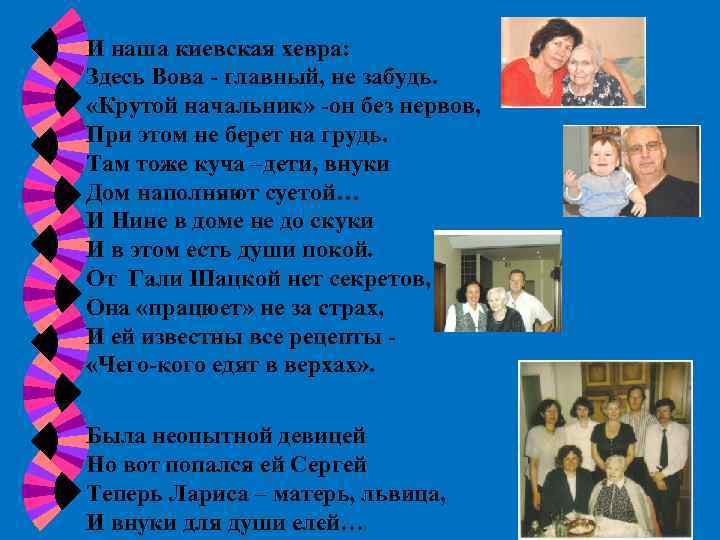 И наша киевская хевра:
Здесь Вова - главный, не забудь.
«Крутой начальник» -он без нервов,
При этом не берет на грудь.
Там тоже куча –дети, внуки
Дом наполняют суетой…
И Нине в доме не до скуки
И в этом есть души покой.
От Гали Шацкой нет секретов,
Она «працюет» не за страх,
И ей известны все рецепты -
«Чего-кого едят в верхах».

Была неопытной девицей
Но вот попался ей Сергей
Теперь Лариса – матерь, львица,
И внуки для души елей…